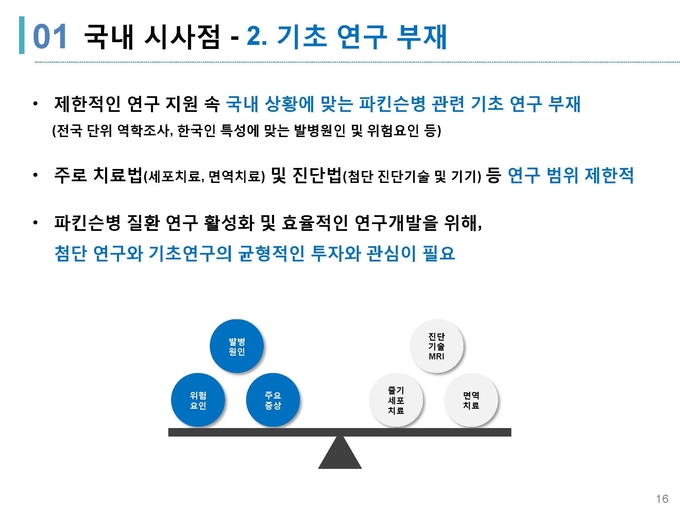 01 국내 시사점 - 2. 기초 연구 부재

• 제한적인 연구 지원 속 국내 상황에 맞는 파킨슨병 관련 기초 연구 부재
(전국 단위 역학조사, 한국인 특성에 맞는 발병원인 및 위험요인 등)

• 주로 치료법(세포치료, 면역치료) 및 진단법(첨단 진단기술 및 기기) 등 연구 범위 제한적

• 파킨슨병 질환 연구 활성화 및 효율적인 연구개발을 위해,
첨단 연구와 기초연구의 균형적인 투자와 관심이 필요

발병 원인

위험 요인

주요 증상

진단 기술 MRI

줄기 세포 치료

면역 치료

16